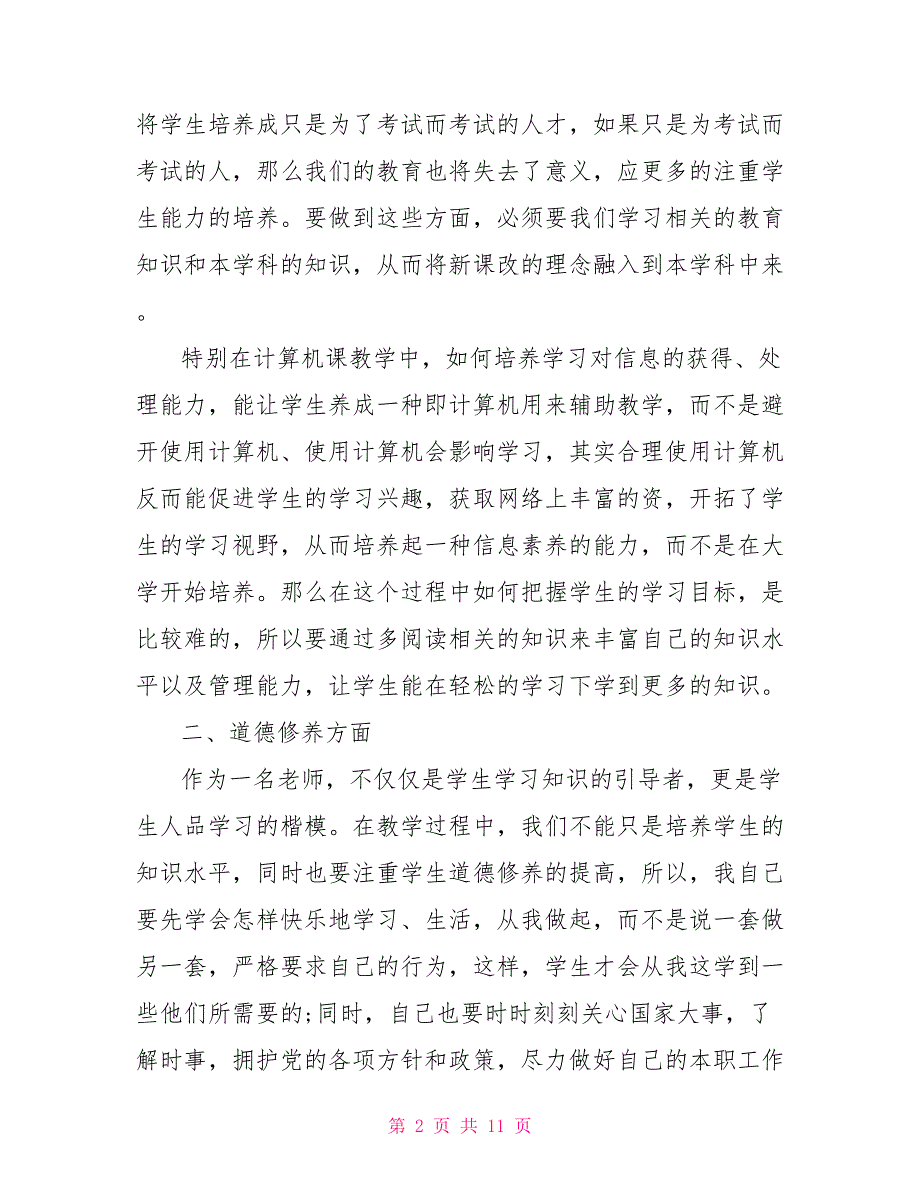 将学生培养成只是为了考试而考试的人才，如果只是为考试而考试的人，那么我们的教育也将失去了意义，应更多的注重学生能力的培养。要做到这些方面，必须要我们学习相关的教育知识和本学科的知识，从而将新课改的理念融入到本学科中来。

特别在计算机课教学中，如何培养学习对信息的获得、处理能力，能让学生养成一种即计算机用来辅助教学，而不是避开使用计算机、使用计算机会影响学习，其实合理使用计算机反而能促进学生的学习兴趣，获取网络上丰富的资，开拓了学生的学习视野，从而培养起一种信息素养的能力，而不是在大学开始培养。那么在这个过程中如何把握学生的学习目标，是比较难的，所以要通过多阅读相关的知识来丰富自己的知识水平以及管理能力，让学生能在轻松的学习下学到更多的知识。

二、道德修养方面

作为一名老师，不仅仅是学生学习知识的引导者，更是学生人品学习的楷模。在教学过程中，我们不能只是培养学生的知识水平，同时也要注重学生道德修养的提高，所以，我自己要先学会怎样快乐地学习、生活，从我做起，而不是说一套做另一套，严格要求自己的行为，这样，学生才会从我这学到一些他们所需要的;同时，自己也要时时刻刻关心国家大事，了解时事，拥护党的各项方针和政策，尽力做好自己的本职工作

第 2 页 共 11 页